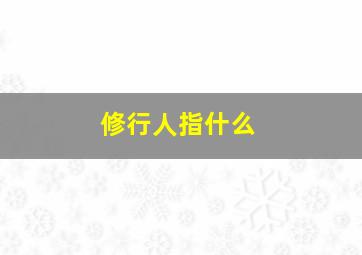 修行人指什么